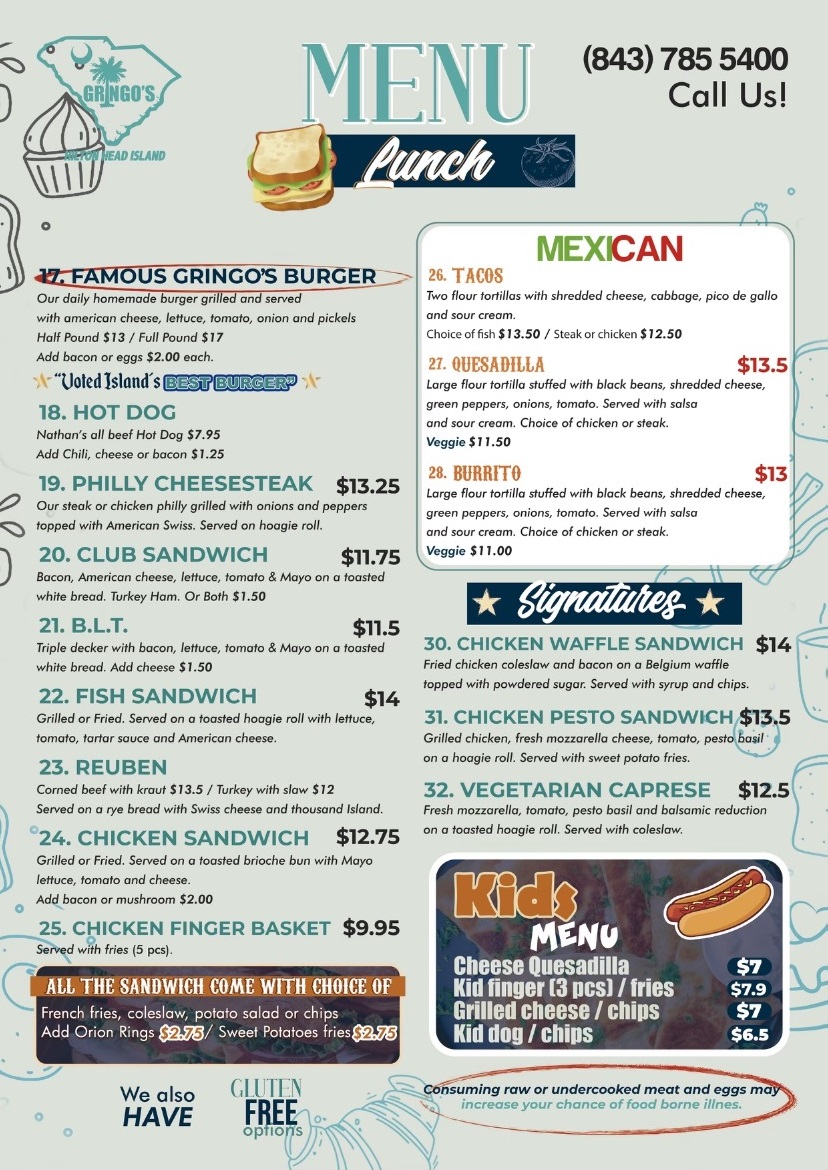 GRINGO'S

HILTON HEAD ISLAND

MENU

Lunch

(843) 785 5400
Call Us!

17. FAMOUS GRINGO'S BURGER
Our daily homemade burger grilled and served with american cheese, lettuce, tomato, onion and pickels
Half Pound $13 / Full Pound $17
Add bacon or eggs $2.00 each.

"Voted Island's BEST BURGER"

18. HOT DOG
Nathan's all beef Hot Dog $7.95
Add Chili, cheese or bacon $1.25

19. PHILLY CHEESESTEAK $13.25
Our steak or chicken philly grilled with onions and peppers topped with American Swiss. Served on hoagie roll.

20. CLUB SANDWICH $11.75
Bacon, American cheese, lettuce, tomato & Mayo on a toasted white bread. Turkey Ham. Or Both $1.50

21. B.L.T. $11.5
Triple decker with bacon, lettuce, tomato & Mayo on a toasted white bread. Add cheese $1.50

22. FISH SANDWICH $14
Grilled or Fried. Served on a toasted hoagie roll with lettuce, tomato, tartar sauce and American cheese.

23. REUBEN
Corned beef with kraut $13.5 / Turkey with slaw $12
Served on a rye bread with Swiss cheese and thousand Island.

24. CHICKEN SANDWICH $12.75
Grilled or Fried. Served on a toasted brioche bun with Mayo lettuce, tomato and cheese.
Add bacon or mushroom $2.00

25. CHICKEN FINGER BASKET $9.95
Served with fries (5 pcs).

ALL THE SANDWICH COME WITH CHOICE OF
French fries, coleslaw, potato salad or chips
Add Orion Rings $2.75/ Sweet Potatoes fries $2.75

We also HAVE

GLUTEN FREE options

MEXICAN

26. TACOS
Two flour tortillas with shredded cheese, cabbage, pico de gallo and sour cream.
Choice of fish $13.50 / Steak or chicken $12.50

27. QUESADILLA $13.5
Large flour tortilla stuffed with black beans, shredded cheese, green peppers, onions, tomato. Served with salsa and sour cream. Choice of chicken or steak.
Veggie $11.50

28. BURRITO $13
Large flour tortilla stuffed with black beans, shredded cheese, green peppers, onions, tomato. Served with salsa and sour cream. Choice of chicken or steak.
Veggie $11.00

Signatures

30. CHICKEN WAFFLE SANDWICH $14
Fried chicken coleslaw and bacon on a Belgium waffle topped with powdered sugar. Served with syrup and chips.

31. CHICKEN PESTO SANDWICH $13.5
Grilled chicken, fresh mozzarella cheese, tomato, pesto basil on a hoagie roll. Served with sweet potato fries.

32. VEGETARIAN CAPRESE $12.5
Fresh mozzarella, tomato, pesto basil and balsamic reduction on a toasted hoagie roll. Served with coleslaw.

Kids MENU
Cheese Quesadilla $7
Kid finger (3 pcs) / fries $7.9
Grilled cheese / chips $7
Kid dog / chips $6.5

Consuming raw or undercooked meat and eggs may increase your chance of food borne illnes.